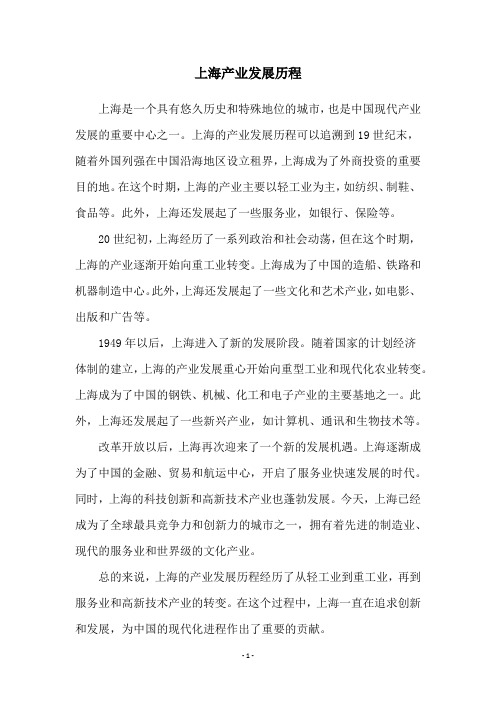 上海产业发展历程

上海是一个具有悠久历史和特殊地位的城市，也是中国现代产业发展的重要中心之一。上海的产业发展历程可以追溯到19世纪末，随着外国列强在中国沿海地区设立租界，上海成为了外商投资的重要目的地。在这个时期，上海的产业主要以轻工业为主，如纺织、制鞋、食品等。此外，上海还发展起了一些服务业，如银行、保险等。

20世纪初，上海经历了一系列政治和社会动荡，但在这个时期，上海的产业逐渐开始向重工业转变。上海成为了中国的造船、铁路和机器制造中心。此外，上海还发展起了一些文化和艺术产业，如电影、出版和广告等。

1949年以后，上海进入了新的发展阶段。随着国家的计划经济体制的建立，上海的产业发展重心开始向重型工业和现代化农业转变。上海成为了中国的钢铁、机械、化工和电子产业的主要基地之一。此外，上海还发展起了一些新兴产业，如计算机、通讯和生物技术等。

改革开放以后，上海再次迎来了一个新的发展机遇。上海逐渐成为了中国的金融、贸易和航运中心，开启了服务业快速发展的时代。同时，上海的科技创新和高新技术产业也蓬勃发展。今天，上海已经成为了全球最具竞争力和创新力的城市之一，拥有着先进的制造业、现代的服务业和世界级的文化产业。

总的来说，上海的产业发展历程经历了从轻工业到重工业，再到服务业和高新技术产业的转变。在这个过程中，上海一直在追求创新和发展，为中国的现代化进程作出了重要的贡献。

- 1 -